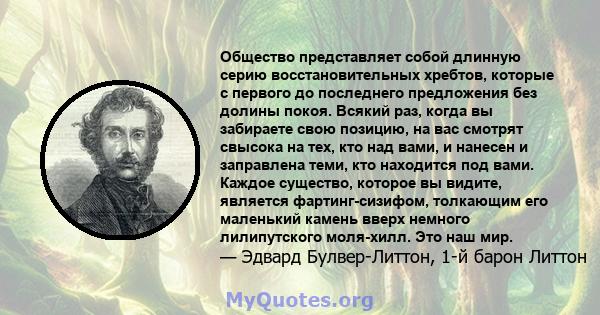 Общество представляет собой длинную серию восстановительных хребтов, которые с первого до последнего предложения без долины покоя. Всякий раз, когда вы забираете свою позицию, на вас смотрят свысока на тех, кто над вами, и нанесен и заправлена теми, кто находится под вами. Каждое существо, которое вы видите, является фартинг-сизифом, толкающим его маленький камень вверх немного лилипутского моля-хилл. Это наш мир.
— Эдвард Булвер-Литтон, 1-й барон Литтон

MyQuotes.org